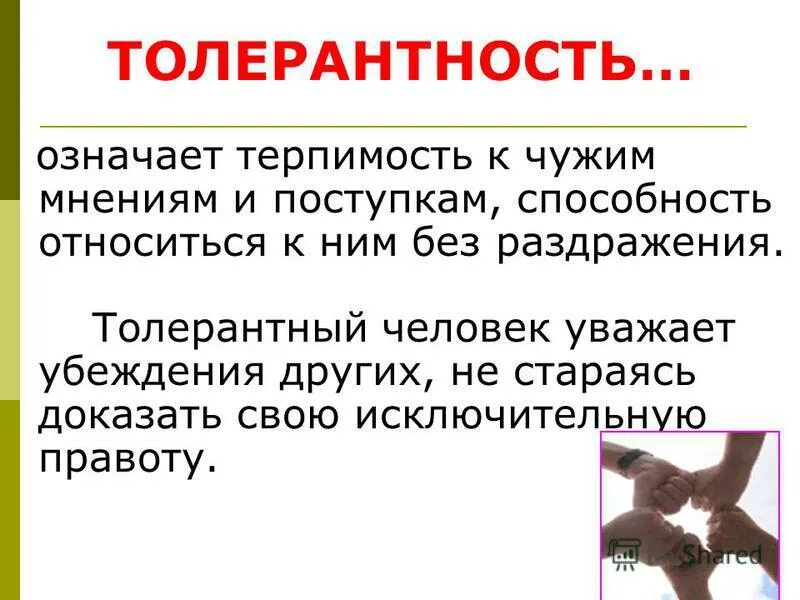 ТОЛЕРАНТНОСТЬ…

означает терпимость к чужим мнениям и поступкам, способность относиться к ним без раздражения.

Толерантный человек уважает убеждения других, не стараясь доказать свою исключительную правоту.

Shared